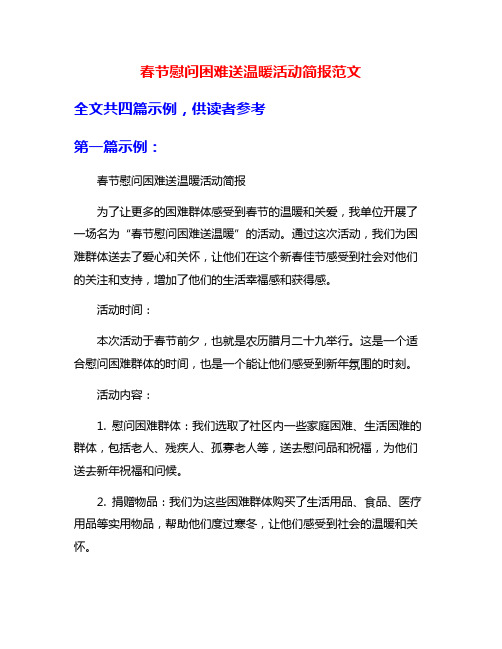 春节慰问困难送温暖活动简报范文

全文共四篇示例，供读者参考

第一篇示例：

春节慰问困难送温暖活动简报

为了让更多的困难群体感受到春节的温暖和关爱，我单位开展了一场名为“春节慰问困难送温暖”的活动。通过这次活动，我们为困难群体送去了爱心和关怀，让他们在这个新春佳节感受到社会对他们的关注和支持，增加了他们的生活幸福感和获得感。

活动时间：

本次活动于春节前夕，也就是农历腊月二十九举行。这是一个适合慰问困难群体的时间，也是一个能让他们感受到新年氛围的时刻。

活动内容：

1. 慰问困难群体：我们选取了社区内一些家庭困难、生活困难的群体，包括老人、残疾人、孤寡老人等，送去慰问品和祝福，为他们送去新年祝福和问候。

2. 捐赠物品：我们为这些困难群体购买了生活用品、食品、医疗用品等实用物品，帮助他们度过寒冬，让他们感受到社会的温暖和关怀。